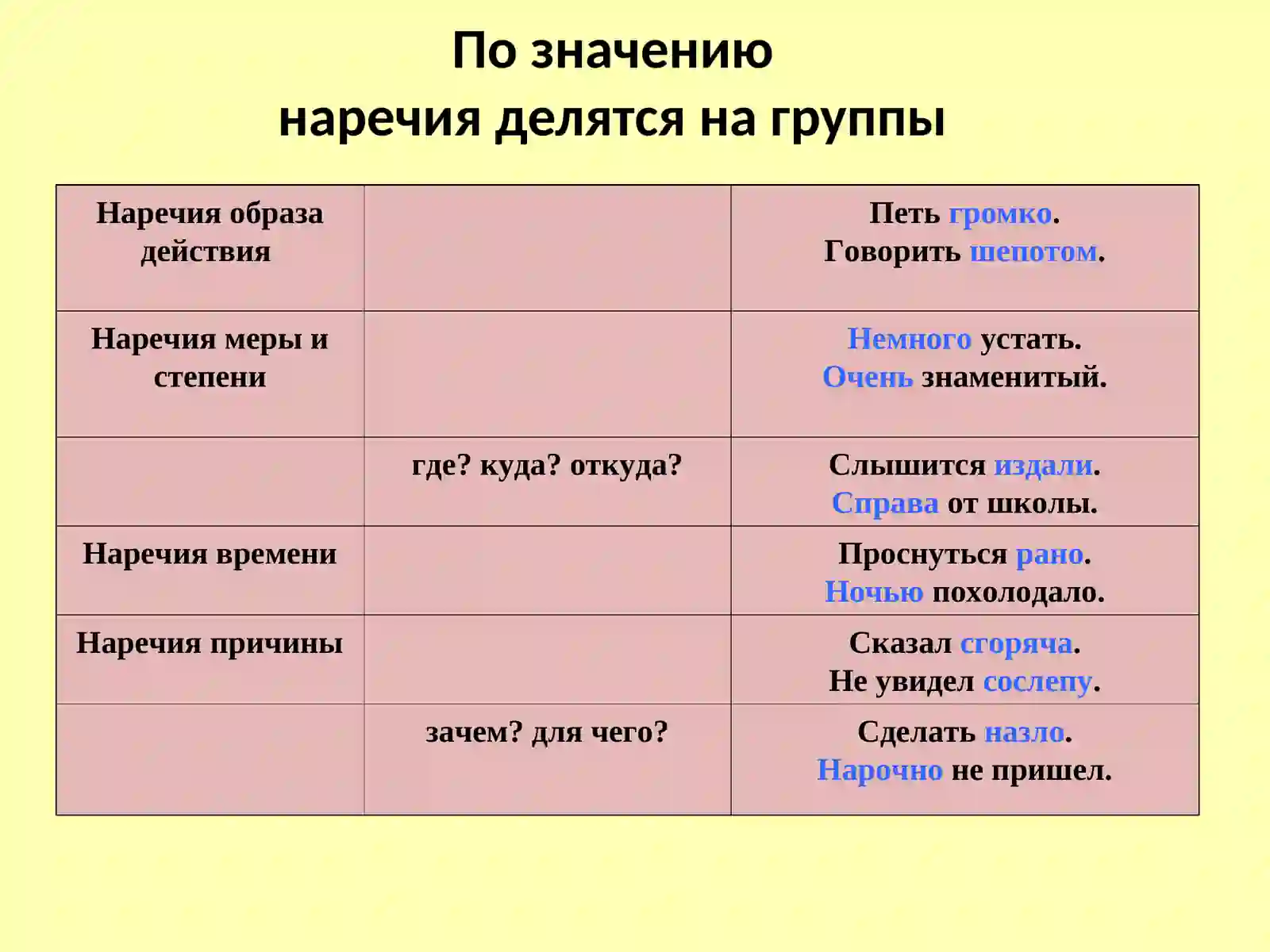 По значению
наречия делятся на группы

| Наречия образа действия |  | Петь громко. Говорить шепотом. |
|---|---|---|
| Наречия меры и степени |  | Немного устать. Очень знаменитый. |
|  | где? куда? откуда? | Слышится издали. Справа от школы. |
| Наречия времени |  | Проснуться рано. Ночью похолодало. |
| Наречия причины |  | Сказал сгоряча. Не увидел сослепу. |
|  | зачем? для чего? | Сделать назло. Нарочно не пришел. |